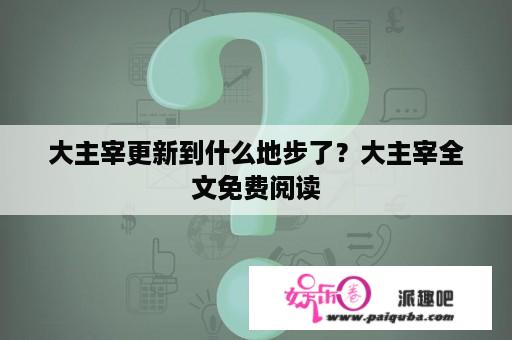 大主宰更新到什么地步了？大主宰全文免费阅读

娱乐圈

派趣吧

www.paiquba.com